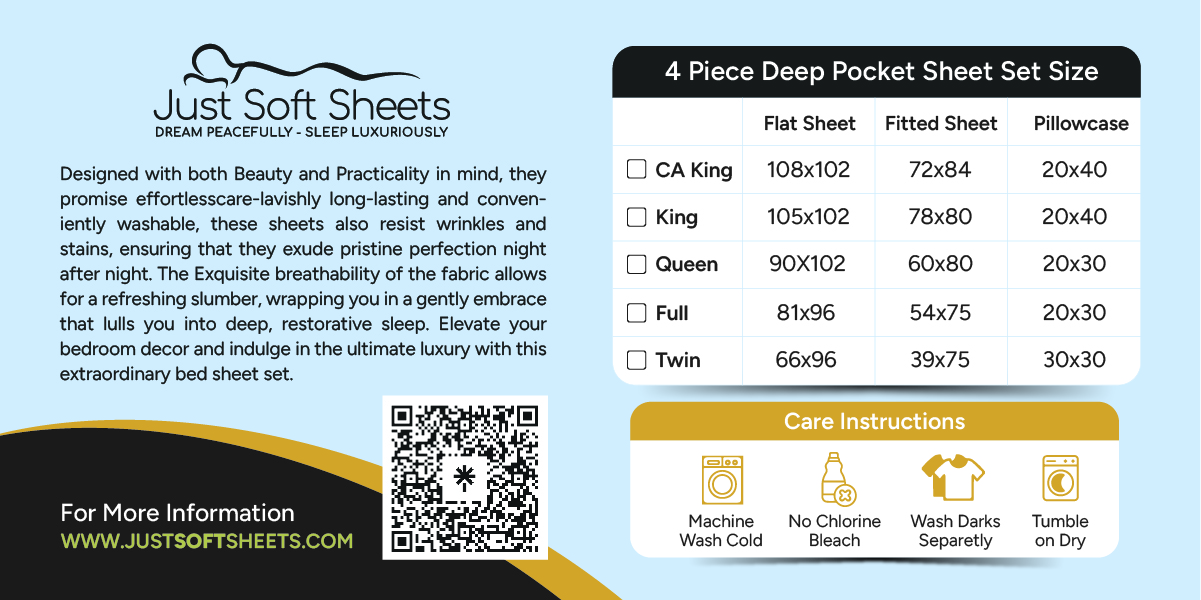 Just Soft Sheets
DREAM PEACEFULLY - SLEEP LUXURIOUSLY

Designed with both Beauty and Practicality in mind, they promise effortlesscare-lavishly long-lasting and conveniently washable, these sheets also resist wrinkles and stains, ensuring that they exude pristine perfection night after night. The Exquisite breathability of the fabric allows for a refreshing slumber, wrapping you in a gently embrace that lulls you into deep, restorative sleep. Elevate your bedroom decor and indulge in the ultimate luxury with this extraordinary bed sheet set.

For More Information
WWW.JUSTSOFTSHEETS.COM

4 Piece Deep Pocket Sheet Set Size

| | Flat Sheet | Fitted Sheet | Pillowcase |
|---|---|---|---|
| CA King | 108x102 | 72x84 | 20x40 |
| King | 105x102 | 78x80 | 20x40 |
| Queen | 90X102 | 60x80 | 20x30 |
| Full | 81x96 | 54x75 | 20x30 |
| Twin | 66x96 | 39x75 | 30x30 |

Care Instructions

Machine Wash Cold
No Chlorine Bleach
Wash Darks Separetly
Tumble on Dry